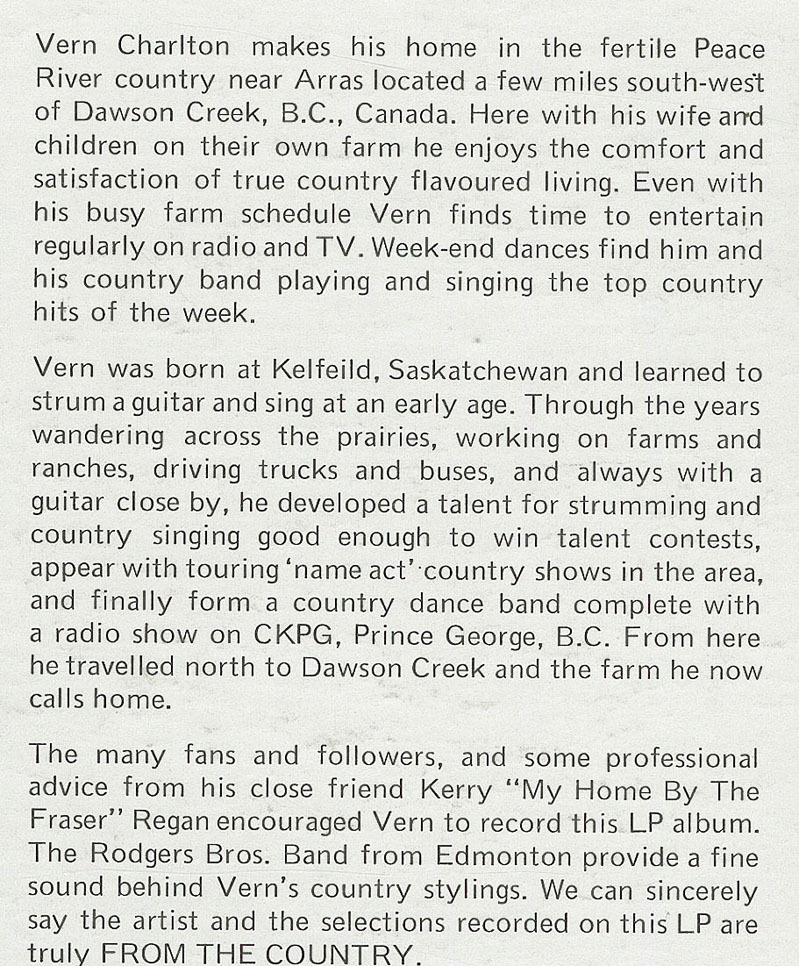 Vern Charlton makes his home in the fertile Peace River country near Arras located a few miles south-west of Dawson Creek, B.C., Canada. Here with his wife and children on their own farm he enjoys the comfort and satisfaction of true country flavoured living. Even with his busy farm schedule Vern finds time to entertain regularly on radio and TV. Week-end dances find him and his country band playing and singing the top country hits of the week.

Vern was born at Kelfeild, Saskatchewan and learned to strum a guitar and sing at an early age. Through the years wandering across the prairies, working on farms and ranches, driving trucks and buses, and always with a guitar close by, he developed a talent for strumming and country singing good enough to win talent contests, appear with touring 'name act' country shows in the area, and finally form a country dance band complete with a radio show on CKPG, Prince George, B.C. From here he travelled north to Dawson Creek and the farm he now calls home.

The many fans and followers, and some professional advice from his close friend Kerry "My Home By The Fraser" Regan encouraged Vern to record this LP album. The Rodgers Bros. Band from Edmonton provide a fine sound behind Vern's country stylings. We can sincerely say the artist and the selections recorded on this LP are truly FROM THE COUNTRY.